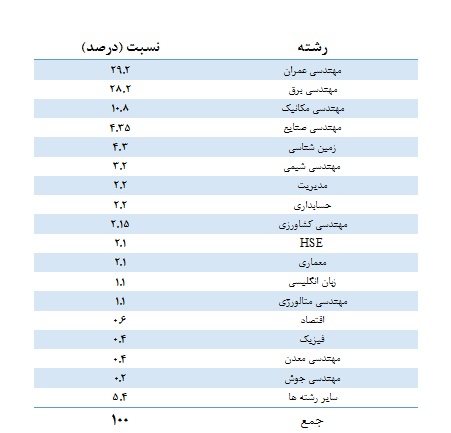 | رشته | نسبت (درصد) |
|---|---|
| مهندسی عمران | ۲۹.۲ |
| مهندسی برق | ۲۸.۲ |
| مهندسی مکانیک | ۱۰.۸ |
| مهندسی صنایع | ۴.۳۵ |
| زمین شناسی | ۴.۳ |
| مهندسی شیمی | ۳.۲ |
| مدیریت | ۲.۲ |
| حسابداری | ۲.۲ |
| مهندسی کشاورزی | ۲.۱۵ |
| HSE | ۲.۱ |
| معماری | ۲.۱ |
| زبان انگلیسی | ۱.۱ |
| مهندسی متالورژی | ۱.۱ |
| اقتصاد | ۰.۶ |
| فیزیک | ۰.۴ |
| مهندسی معدن | ۰.۴ |
| مهندسی جوش | ۰.۲ |
| سایر رشته ها | ۵.۴ |
| جمع | ۱۰۰ |